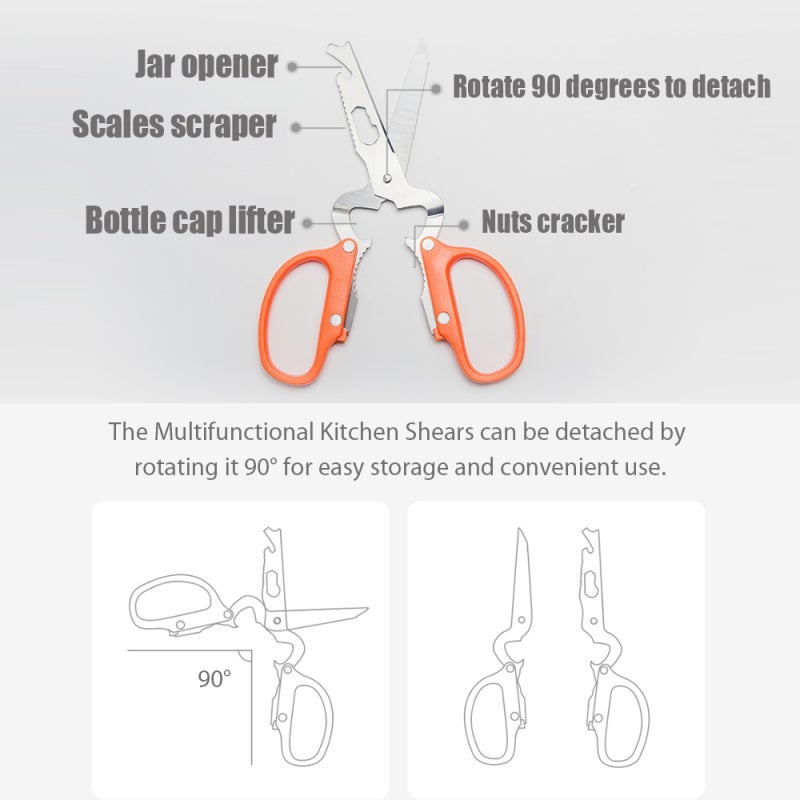 Jar opener

Rotate 90 degrees to detach

Scales scraper

Bottle cap lifter

Nuts cracker

The Multifunctional Kitchen Shears can be detached by rotating it 90° for easy storage and convenient use.

90°